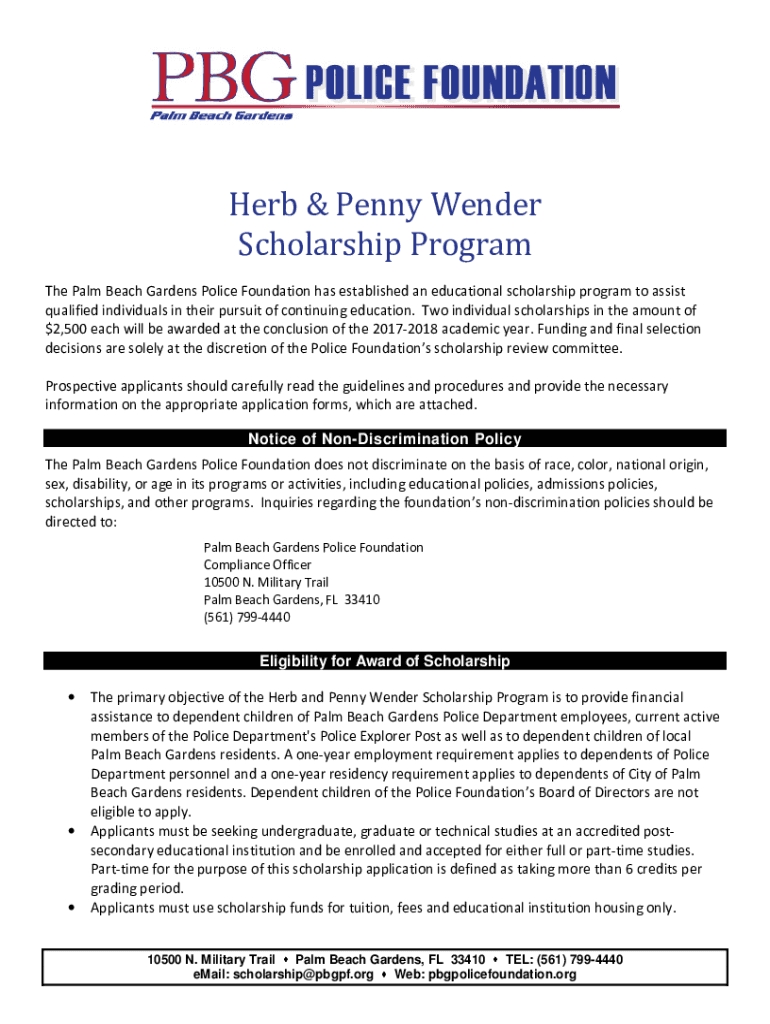 PBG POLICE FOUNDATION
Palm Beach Gardens

Herb & Penny Wender
Scholarship Program

The Palm Beach Gardens Police Foundation has established an educational scholarship program to assist qualified individuals in their pursuit of continuing education. Two individual scholarships in the amount of $2,500 each will be awarded at the conclusion of the 2017-2018 academic year. Funding and final selection decisions are solely at the discretion of the Police Foundation's scholarship review committee.

Prospective applicants should carefully read the guidelines and procedures and provide the necessary information on the appropriate application forms, which are attached.

Notice of Non-Discrimination Policy

The Palm Beach Gardens Police Foundation does not discriminate on the basis of race, color, national origin, sex, disability, or age in its programs or activities, including educational policies, admissions policies, scholarships, and other programs. Inquiries regarding the foundation's non-discrimination policies should be directed to:

Palm Beach Gardens Police Foundation
Compliance Officer
10500 N. Military Trail
Palm Beach Gardens, FL 33410
(561) 799-4440

Eligibility for Award of Scholarship

• The primary objective of the Herb and Penny Wender Scholarship Program is to provide financial assistance to dependent children of Palm Beach Gardens Police Department employees, current active members of the Police Department's Police Explorer Post as well as to dependent children of local Palm Beach Gardens residents. A one-year employment requirement applies to dependents of Police Department personnel and a one-year residency requirement applies to dependents of City of Palm Beach Gardens residents. Dependent children of the Police Foundation's Board of Directors are not eligible to apply.
• Applicants must be seeking undergraduate, graduate or technical studies at an accredited post-secondary educational institution and be enrolled and accepted for either full or part-time studies. Part-time for the purpose of this scholarship application is defined as taking more than 6 credits per grading period.
• Applicants must use scholarship funds for tuition, fees and educational institution housing only.

10500 N. Military Trail ♦ Palm Beach Gardens, FL 33410 ♦ TEL: (561) 799-4440
eMail: scholarship@pbgpf.org ♦ Web: pbgpolicefoundation.org